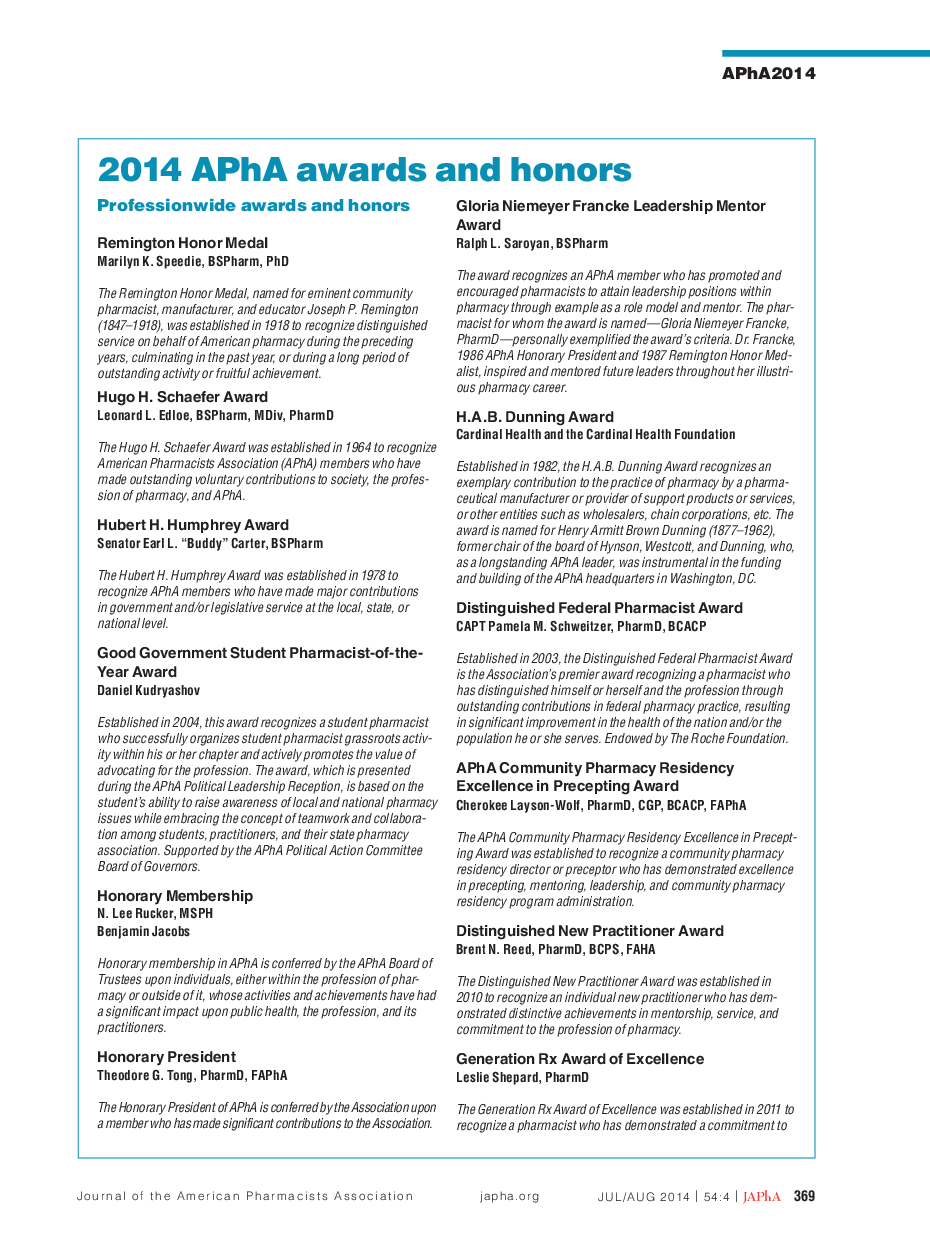 APhA2014

2014 APhA awards and honors

Professionwide awards and honors

Remington Honor Medal
Marilyn K. Speedie, BSPharm, PhD

The Remington Honor Medal, named for eminent community pharmacist, manufacturer, and educator Joseph P. Remington (1847–1918), was established in 1918 to recognize distinguished service on behalf of American pharmacy during the preceding years, culminating in the past year, or during a long period of outstanding activity or fruitful achievement.

Hugo H. Schaefer Award
Leonard L. Edloe, BSPharm, MDiv, PharmD

The Hugo H. Schaefer Award was established in 1964 to recognize American Pharmacists Association (APhA) members who have made outstanding voluntary contributions to society, the profession of pharmacy, and APhA.

Hubert H. Humphrey Award
Senator Earl L. "Buddy" Carter, BSPharm

The Hubert H. Humphrey Award was established in 1978 to recognize APhA members who have made major contributions in government and/or legislative service at the local, state, or national level.

Good Government Student Pharmacist-of-the-Year Award
Daniel Kudryashov

Established in 2004, this award recognizes a student pharmacist who successfully organizes student pharmacist grassroots activity within his or her chapter and actively promotes the value of advocating for the profession. The award, which is presented during the APhA Political Leadership Reception, is based on the student's ability to raise awareness of local and national pharmacy issues while embracing the concept of teamwork and collaboration among students, practitioners, and their state pharmacy association. Supported by the APhA Political Action Committee Board of Governors.

Honorary Membership
N. Lee Rucker, MSPH
Benjamin Jacobs

Honorary membership in APhA is conferred by the APhA Board of Trustees upon individuals, either within the profession of pharmacy or outside of it, whose activities and achievements have had a significant impact upon public health, the profession, and its practitioners.

Honorary President
Theodore G. Tong, PharmD, FAPhA

The Honorary President of APhA is conferred by the Association upon a member who has made significant contributions to the Association.

Gloria Niemeyer Francke Leadership Mentor Award
Ralph L. Saroyan, BSPharm

The award recognizes an APhA member who has promoted and encouraged pharmacists to attain leadership positions within pharmacy through example as a role model and mentor. The pharmacist for whom the award is named—Gloria Niemeyer Francke, PharmD—personally exemplified the award's criteria. Dr. Francke, 1986 APhA Honorary President and 1987 Remington Honor Medalist, inspired and mentored future leaders throughout her illustrious pharmacy career.

H.A.B. Dunning Award
Cardinal Health and the Cardinal Health Foundation

Established in 1982, the H.A.B. Dunning Award recognizes an exemplary contribution to the practice of pharmacy by a pharmaceutical manufacturer or provider of support products or services, or other entities such as wholesalers, chain corporations, etc. The award is named for Henry Armitt Brown Dunning (1877–1962), former chair of the board of Hynson, Westcott, and Dunning, who, as a longstanding APhA leader, was instrumental in the funding and building of the APhA headquarters in Washington, DC.

Distinguished Federal Pharmacist Award
CAPT Pamela M. Schweitzer, PharmD, BCACP

Established in 2003, the Distinguished Federal Pharmacist Award is the Association's premier award recognizing a pharmacist who has distinguished himself or herself and the profession through outstanding contributions in federal pharmacy practice, resulting in significant improvement in the health of the nation and/or the population he or she serves. Endowed by The Roche Foundation.

APhA Community Pharmacy Residency Excellence in Precepting Award
Cherokee Layson-Wolf, PharmD, CGP, BCACP, FAPhA

The APhA Community Pharmacy Residency Excellence in Precepting Award was established to recognize a community pharmacy residency director or preceptor who has demonstrated excellence in precepting, mentoring, leadership, and community pharmacy residency program administration.

Distinguished New Practitioner Award
Brent N. Reed, PharmD, BCPS, FAHA

The Distinguished New Practitioner Award was established in 2010 to recognize an individual new practitioner who has demonstrated distinctive achievements in mentorship, service, and commitment to the profession of pharmacy.

Generation Rx Award of Excellence
Leslie Shepard, PharmD

The Generation Rx Award of Excellence was established in 2011 to recognize a pharmacist who has demonstrated a commitment to

Journal of the American Pharmacists Association japha.org JUL/AUG 2014 | 54:4 | JAPhA 369